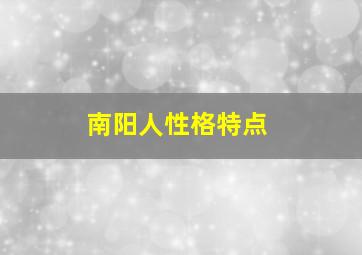 南阳人性格特点